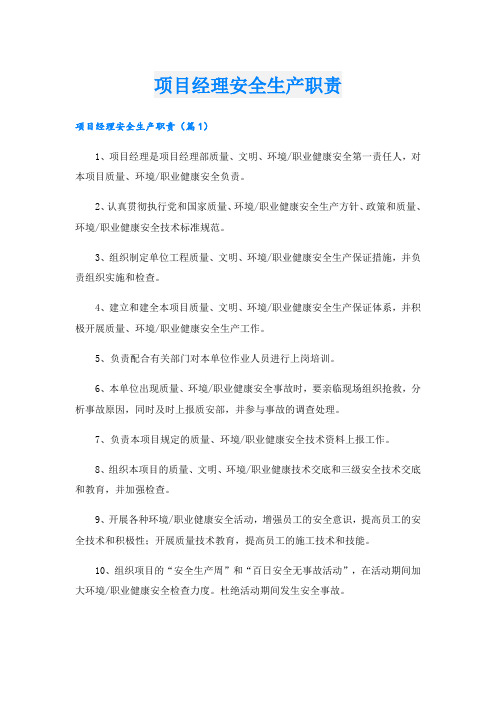 项目经理安全生产职责

项目经理安全生产职责（篇1）

1、项目经理是项目经理部质量、文明、环境/职业健康安全第一责任人，对本项目质量、环境/职业健康安全负责。

2、认真贯彻执行党和国家质量、环境/职业健康安全生产方针、政策和质量、环境/职业健康安全技术标准规范。

3、组织制定单位工程质量、文明、环境/职业健康安全生产保证措施，并负责组织实施和检查。

4、建立和建全本项目质量、文明、环境/职业健康安全生产保证体系，并积极开展质量、环境/职业健康安全生产工作。

5、负责配合有关部门对本单位作业人员进行上岗培训。

6、本单位出现质量、环境/职业健康安全事故时，要亲临现场组织抢救，分析事故原因，同时及时上报质安部，并参与事故的调查处理。

7、负责本项目规定的质量、环境/职业健康安全技术资料上报工作。

8、组织本项目的质量、文明、环境/职业健康技术交底和三级安全技术交底和教育，并加强检查。

9、开展各种环境/职业健康安全活动，增强员工的安全意识，提高员工的安全技术和积极性；开展质量技术教育，提高员工的施工技术和技能。

10、组织项目的“安全生产周”和“百日安全无事故活动”，在活动期间加大环境/职业健康安全检查力度。杜绝活动期间发生安全事故。